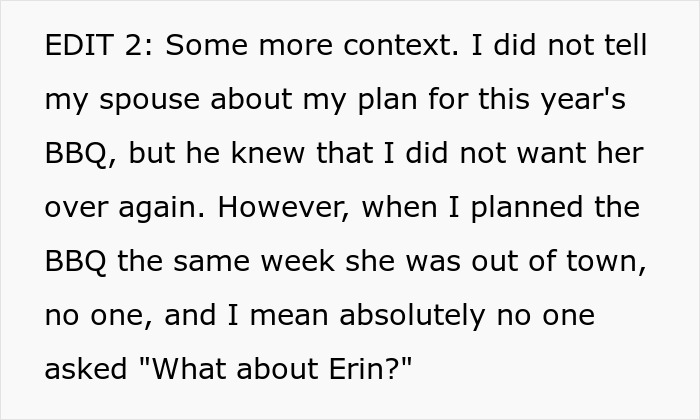 EDIT 2: Some more context. I did not tell my spouse about my plan for this year's BBQ, but he knew that I did not want her over again. However, when I planned the BBQ the same week she was out of town, no one, and I mean absolutely no one asked "What about Erin?"